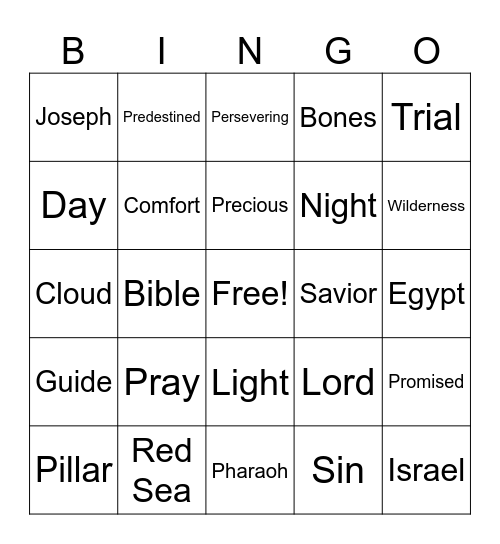 | B | I | N | G | O |
|---|---|---|---|---|
| Joseph | Predestined | Persevering | Bones | Trial |
| Day | Comfort | Precious | Night | Wilderness |
| Cloud | Bible | Free! | Savior | Egypt |
| Guide | Pray | Light | Lord | Promised |
| Pillar | Red Sea | Pharaoh | Sin | Israel |